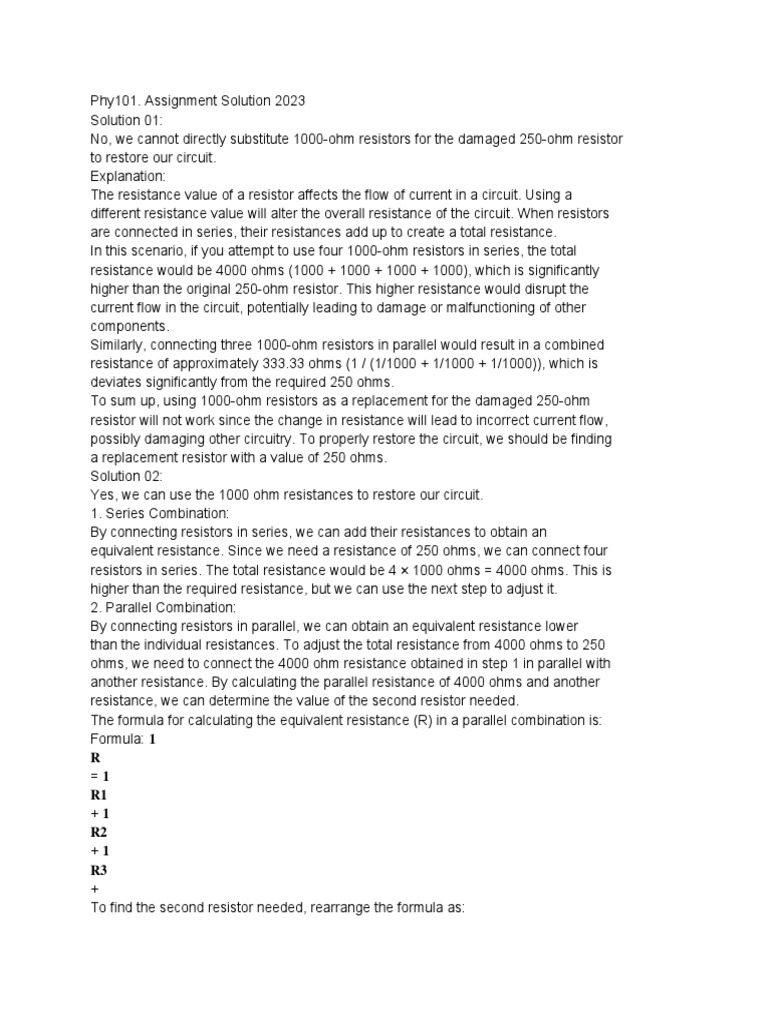 Phy101. Assignment Solution 2023
Solution 01:
No, we cannot directly substitute 1000-ohm resistors for the damaged 250-ohm resistor to restore our circuit.
Explanation:
The resistance value of a resistor affects the flow of current in a circuit. Using a different resistance value will alter the overall resistance of the circuit. When resistors are connected in series, their resistances add up to create a total resistance.
In this scenario, if you attempt to use four 1000-ohm resistors in series, the total resistance would be 4000 ohms (1000 + 1000 + 1000 + 1000), which is significantly higher than the original 250-ohm resistor. This higher resistance would disrupt the current flow in the circuit, potentially leading to damage or malfunctioning of other components.
Similarly, connecting three 1000-ohm resistors in parallel would result in a combined resistance of approximately 333.33 ohms (1 / (1/1000 + 1/1000 + 1/1000)), which is deviates significantly from the required 250 ohms.
To sum up, using 1000-ohm resistors as a replacement for the damaged 250-ohm resistor will not work since the change in resistance will lead to incorrect current flow, possibly damaging other circuitry. To properly restore the circuit, we should be finding a replacement resistor with a value of 250 ohms.
Solution 02:
Yes, we can use the 1000 ohm resistances to restore our circuit.
1. Series Combination:
By connecting resistors in series, we can add their resistances to obtain an equivalent resistance. Since we need a resistance of 250 ohms, we can connect four resistors in series. The total resistance would be 4 × 1000 ohms = 4000 ohms. This is higher than the required resistance, but we can use the next step to adjust it.
2. Parallel Combination:
By connecting resistors in parallel, we can obtain an equivalent resistance lower than the individual resistances. To adjust the total resistance from 4000 ohms to 250 ohms, we need to connect the 4000 ohm resistance obtained in step 1 in parallel with another resistance. By calculating the parallel resistance of 4000 ohms and another resistance, we can determine the value of the second resistor needed.
The formula for calculating the equivalent resistance (R) in a parallel combination is:
Formula: 1
R
= 1
R1
+ 1
R2
+ 1
R3
+
To find the second resistor needed, rearrange the formula as: